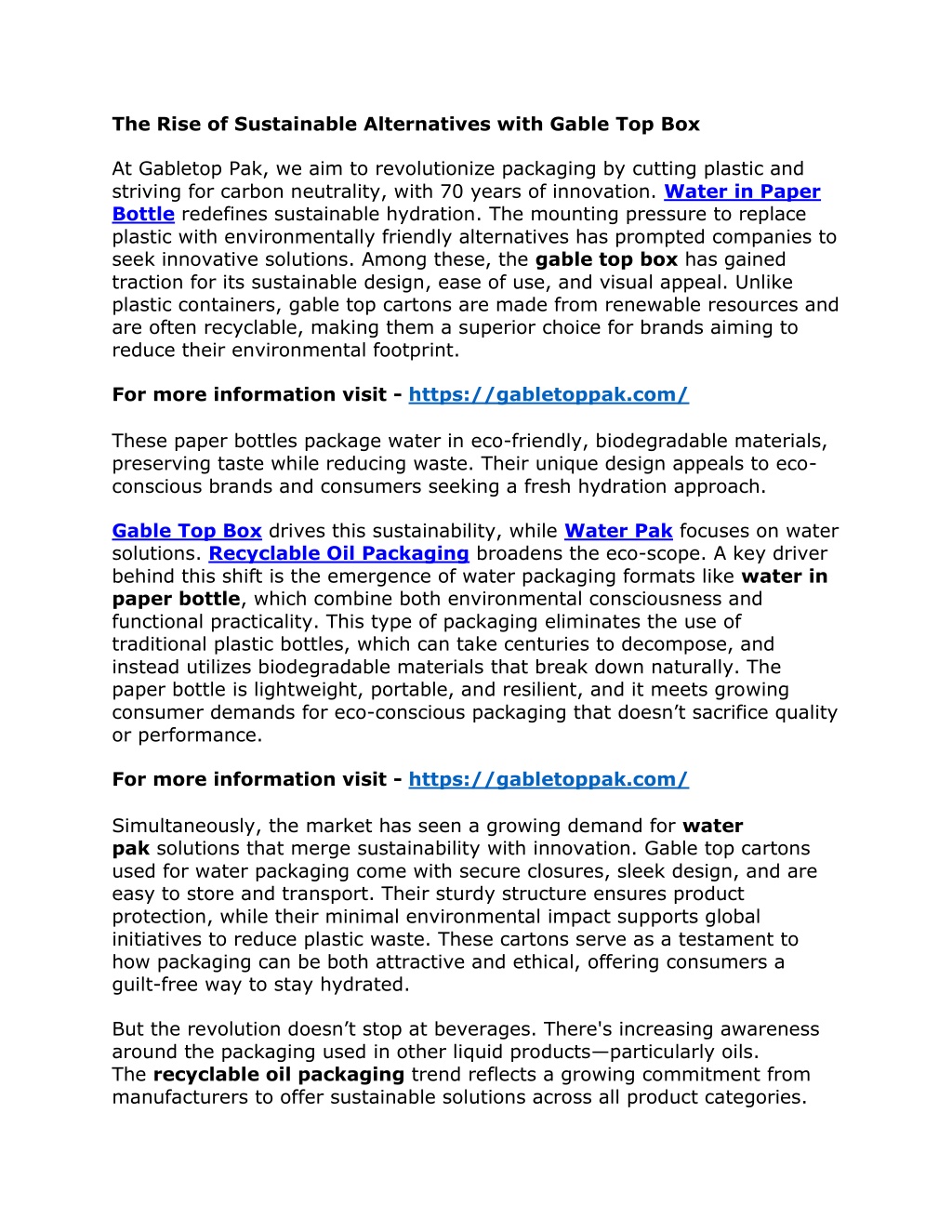 The Rise of Sustainable Alternatives with Gable Top Box

At Gabletop Pak, we aim to revolutionize packaging by cutting plastic and striving for carbon neutrality, with 70 years of innovation. Water in Paper Bottle redefines sustainable hydration. The mounting pressure to replace plastic with environmentally friendly alternatives has prompted companies to seek innovative solutions. Among these, the gable top box has gained traction for its sustainable design, ease of use, and visual appeal. Unlike plastic containers, gable top cartons are made from renewable resources and are often recyclable, making them a superior choice for brands aiming to reduce their environmental footprint.

For more information visit - https://gabletoppak.com/

These paper bottles package water in eco-friendly, biodegradable materials, preserving taste while reducing waste. Their unique design appeals to eco-conscious brands and consumers seeking a fresh hydration approach.

Gable Top Box drives this sustainability, while Water Pak focuses on water solutions. Recyclable Oil Packaging broadens the eco-scope. A key driver behind this shift is the emergence of water packaging formats like water in paper bottle, which combine both environmental consciousness and functional practicality. This type of packaging eliminates the use of traditional plastic bottles, which can take centuries to decompose, and instead utilizes biodegradable materials that break down naturally. The paper bottle is lightweight, portable, and resilient, and it meets growing consumer demands for eco-conscious packaging that doesn't sacrifice quality or performance.

For more information visit - https://gabletoppak.com/

Simultaneously, the market has seen a growing demand for water pak solutions that merge sustainability with innovation. Gable top cartons used for water packaging come with secure closures, sleek design, and are easy to store and transport. Their sturdy structure ensures product protection, while their minimal environmental impact supports global initiatives to reduce plastic waste. These cartons serve as a testament to how packaging can be both attractive and ethical, offering consumers a guilt-free way to stay hydrated.

But the revolution doesn't stop at beverages. There's increasing awareness around the packaging used in other liquid products—particularly oils. The recyclable oil packaging trend reflects a growing commitment from manufacturers to offer sustainable solutions across all product categories.